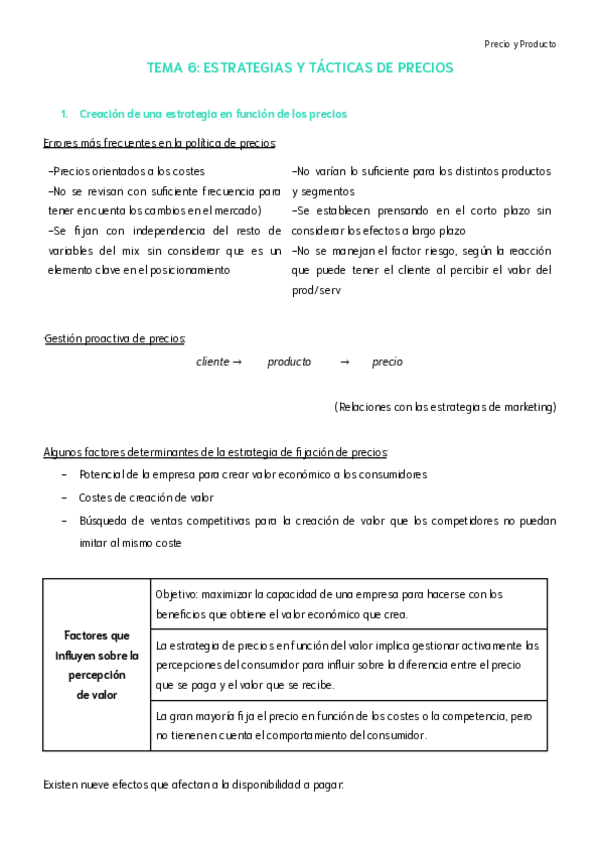 Precio y Producto

TEMA 6: ESTRATEGIAS Y TÁCTICAS DE PRECIOS

1. Creación de una estrategia en función de los precios

Errores más frecuentes en la política de precios:

-Precios orientados a los costes
-No se revisan con suficiente frecuencia para tener en cuenta los cambios en el mercado)
-Se fijan con independencia del resto de variables del mix sin considerar que es un elemento clave en el posicionamiento

-No varían lo suficiente para los distintos productos y segmentos
-Se establecen prensando en el corto plazo sin considerar los efectos a largo plazo
-No se manejan el factor riesgo, según la reacción que puede tener el cliente al percibir el valor del prod/serv

Gestión proactiva de precios:

cliente → producto → precio

(Relaciones con las estrategias de marketing)

Algunos factores determinantes de la estrategia de fijación de precios:
- Potencial de la empresa para crear valor económico a los consumidores
- Costes de creación de valor
- Búsqueda de ventas competitivas para la creación de valor que los competidores no puedan imitar al mismo coste

| Factores que influyen sobre la percepción de valor | Objetivo: maximizar la capacidad de una empresa para hacerse con los beneficios que obtiene el valor económico que crea. |
|---|---|
| | La estrategia de precios en función del valor implica gestionar activamente las percepciones del consumidor para influir sobre la diferencia entre el precio que se paga y el valor que se recibe. |
| | La gran mayoría fija el precio en función de los costes o la competencia, pero no tienen en cuenta el comportamiento del consumidor. |

Existen nueve efectos que afectan a la disponibilidad a pagar: